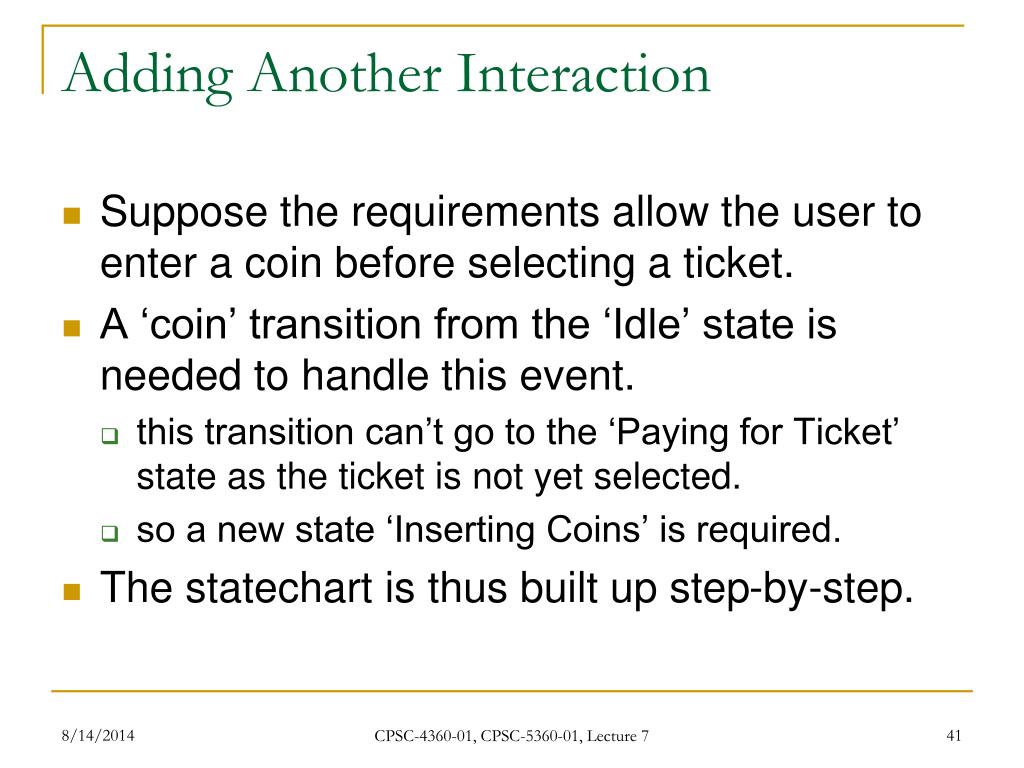 Adding Another Interaction

Suppose the requirements allow the user to enter a coin before selecting a ticket.

A ‘coin’ transition from the ‘Idle’ state is needed to handle this event.

this transition can’t go to the ‘Paying for Ticket’ state as the ticket is not yet selected.

so a new state ‘Inserting Coins’ is required.

The statechart is thus built up step-by-step.

8/14/2014

CPSC-4360-01, CPSC-5360-01, Lecture 7

41